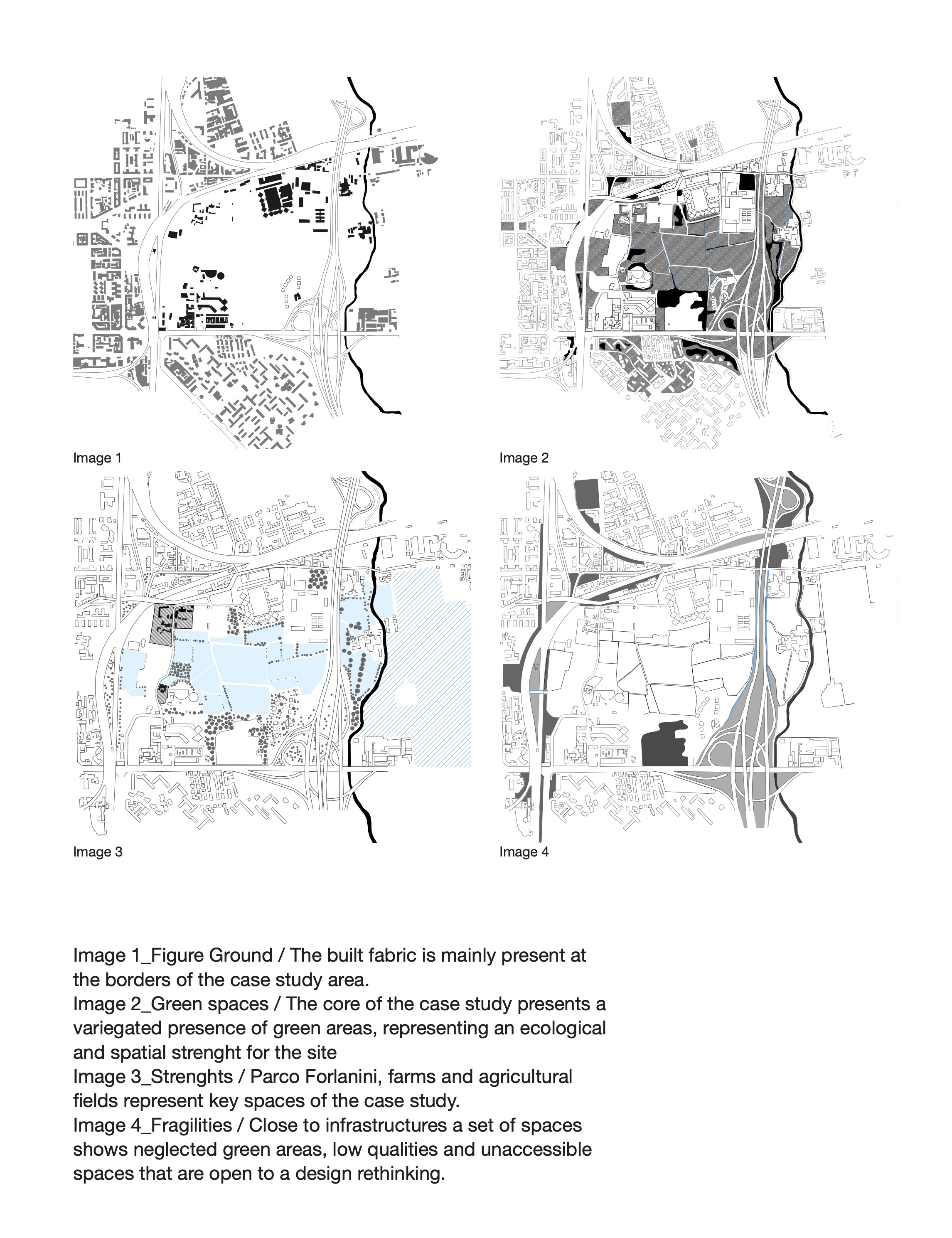 Image 1

Image 2

Image 3

Image 4

Image 1_Figure Ground / The built fabric is mainly present at the borders of the case study area.
Image 2_Green spaces / The core of the case study presents a variegated presence of green areas, representing an ecological and spatial strenght for the site
Image 3_Strenghts / Parco Forlanini, farms and agricultural fields represent key spaces of the case study.
Image 4_Fragilities / Close to infrastructures a set of spaces shows neglected green areas, low qualities and unaccessible spaces that are open to a design rethinking.